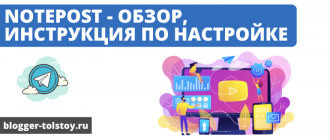 NOTEPOST - ОБЗОР, ИНСТРУКЦИЯ ПО НАСТРОЙКЕ

blogger-tolstoy.ru